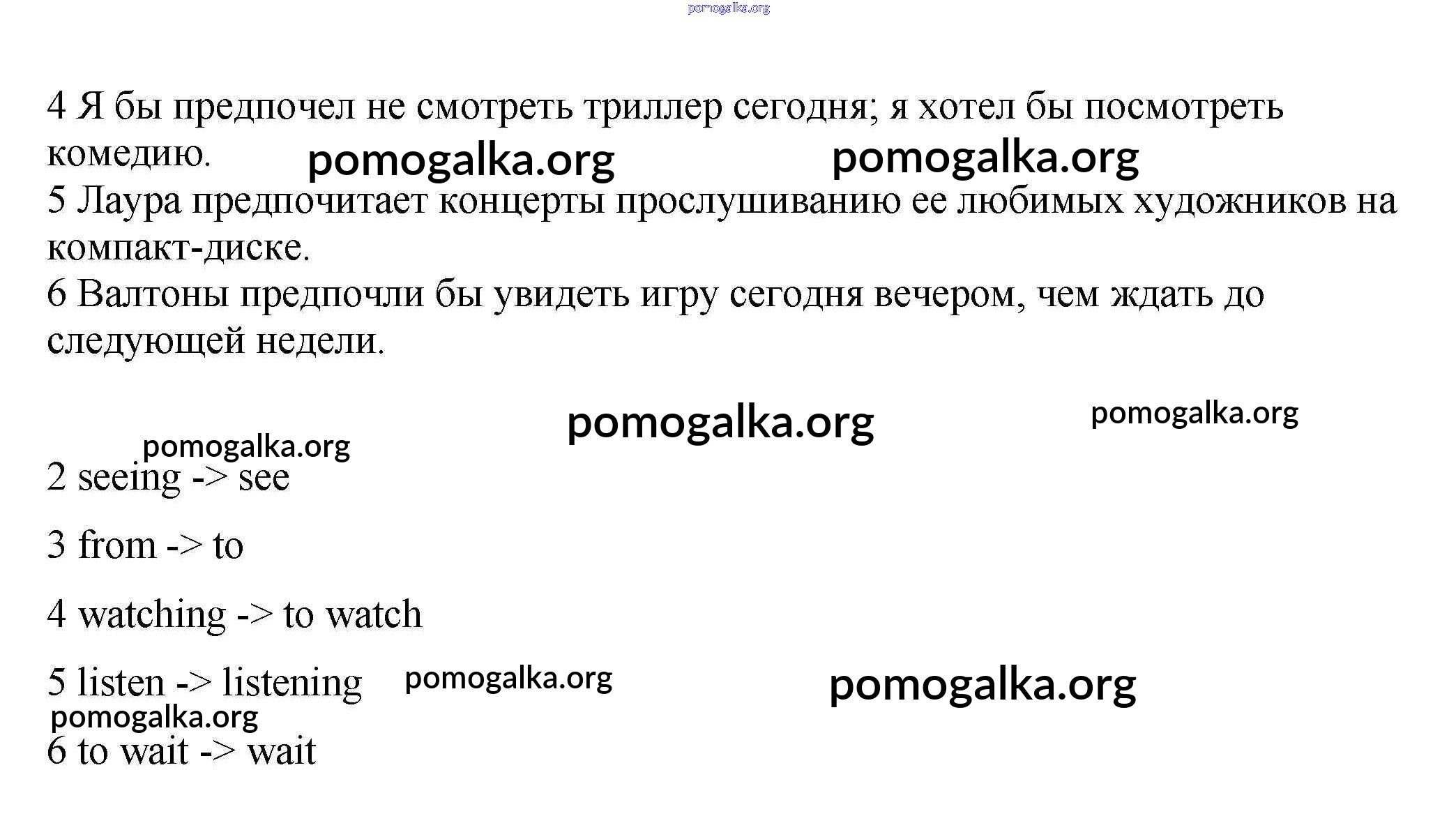 4 Я бы предпочел не смотреть триллер сегодня; я хотел бы посмотреть комедию.

5 Лаура предпочитает концерты прослушиванию ее любимых художников на компакт-диске.

6 Валтоны предпочли бы увидеть игру сегодня вечером, чем ждать до следующей недели.

2 seeing -> see

3 from -> to

4 watching -> to watch

5 listen -> listening

6 to wait -> wait

pomogalka.org